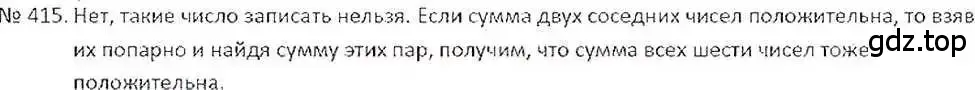 № 415. Нет, такие число записать нельзя. Если сумма двух соседних чисел положительна, то взяв их попарно и найдя сумму этих пар, получим, что сумма всех шести чисел тоже положительна.

gdz.top